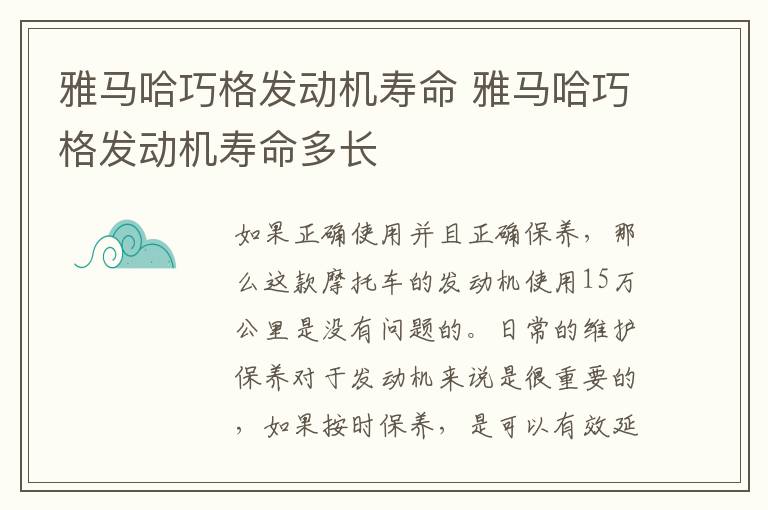 雅马哈巧格发动机寿命 雅马哈巧格发动机寿命多长

如果正确使用并且正确保养，那么这款摩托车的发动机使用15万公里是没有问题的。日常的维护保养对于发动机来说是很重要的，如果按时保养，是可以有效延